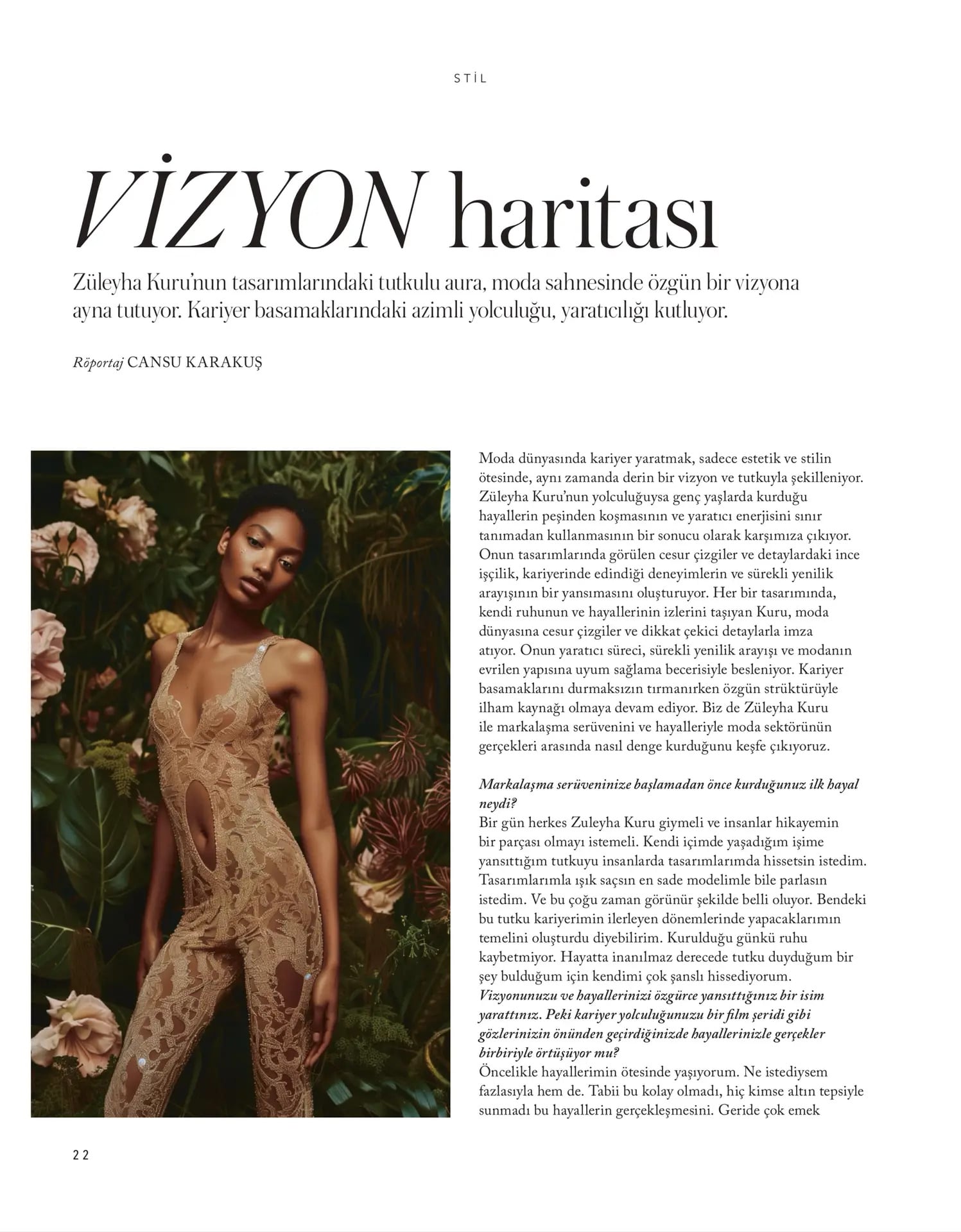 STİL

VİZYON haritası

Züleyha Kuru'nun tasarımlarındaki tutkulu aura, moda sahnesinde özgün bir vizyona ayna tutuyor. Kariyer basamaklarındaki azimli yolculuğu, yaratıcılığı kutluyor.

Röportaj CANSU KARAKUŞ

Moda dünyasında kariyer yaratmak, sadece estetik ve stilin ötesinde, aynı zamanda derin bir vizyon ve tutkuyla şekilleniyor. Züleyha Kuru'nun yolculuğuysa genç yaşlarda kurduğu hayallerin peşinden koşmasının ve yaratıcı enerjisini sınır tanımadan kullanmasının bir sonucu olarak karşımıza çıkıyor. Onun tasarımlarında görülen cesur çizgiler ve detaylardaki ince işçilik, kariyerinde edindiği deneyimlerin ve sürekli yenilik arayışının bir yansımasını oluşturuyor. Her bir tasarımında, kendi ruhunun ve hayallerinin izlerini taşıyan Kuru, moda dünyasına cesur çizgiler ve dikkat çekici detaylarla imza atıyor. Onun yaratıcı süreci, sürekli yenilik arayışı ve modanın evrilen yapısına uyum sağlama becerisiyle besleniyor. Kariyer basamaklarını durmaksızın tırmanırken özgün strüktürüyle ilham kaynağı olmaya devam ediyor. Biz de Züleyha Kuru ile markalaşma serüvenini ve hayalleriyle moda sektörünün gerçekleri arasında nasıl denge kurduğunu keşfe çıkıyoruz.

Markalaşma serüveninize başlamadan önce kurduğunuz ilk hayal neydi?
Bir gün herkes Zuleyha Kuru giymeli ve insanlar hikayemin bir parçası olmayı istemeli. Kendi içimde yaşadığım işime yansıttığım tutkuyu insanlarda tasarımlarımda hissetsin istedim. Tasarımlarımla ışık saçsın en sade modelimle bile parlasın istedim. Ve bu çoğu zaman görünür şekilde belli oluyor. Bendeki bu tutku kariyerimin ilerleyen dönemlerinde yapacaklarımın temelini oluşturdu diyebilirim. Kurulduğu günkü ruhu kaybetmiyor. Hayatta inanılmaz derecede tutku duyduğum bir şey bulduğum için kendimi çok şanslı hissediyorum.
Vizyonunuzu ve hayallerinizi özgürce yansıttığınız bir isim yarattınız. Peki kariyer yolculuğunuzu bir film şeridi gibi gözlerinizin önünden geçirdiğinizde hayallerinizle gerçekler birbiriyle örtüşüyor mu?
Öncelikle hayallerimin ötesinde yaşıyorum. Ne istediysem fazlasıyla hem de. Tabii bu kolay olmadı, hiç kimse altın tepsiyle sunmadı bu hayallerin gerçekleşmesini. Geride çok emek

22